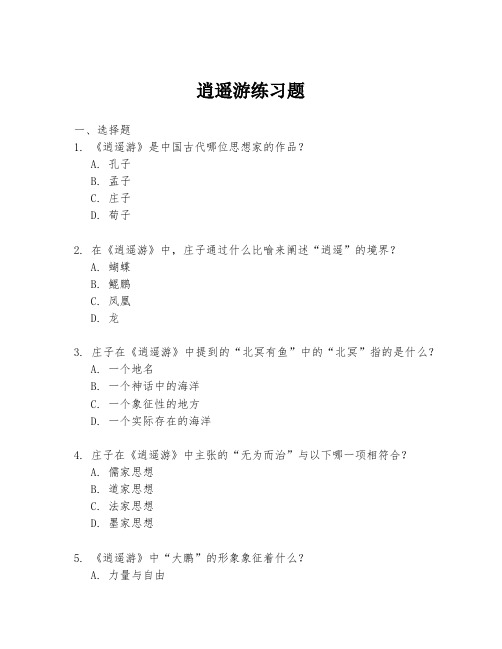 逍遥游练习题

一、选择题

1. 《逍遥游》是中国古代哪位思想家的作品？
A. 孔子
B. 孟子
C. 庄子
D. 荀子

2. 在《逍遥游》中，庄子通过什么比喻来阐述“逍遥”的境界？
A. 蝴蝶
B. 鲲鹏
C. 凤凰
D. 龙

3. 庄子在《逍遥游》中提到的“北冥有鱼”中的“北冥”指的是什么？
A. 一个地名
B. 一个神话中的海洋
C. 一个象征性的地方
D. 一个实际存在的海洋

4. 庄子在《逍遥游》中主张的“无为而治”与以下哪一项相符合？
A. 儒家思想
B. 道家思想
C. 法家思想
D. 墨家思想

5. 《逍遥游》中“大鹏”的形象象征着什么？
A. 力量与自由